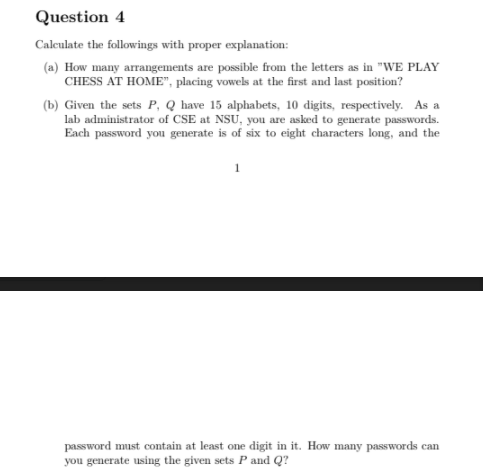 Question 4

Calculate the followings with proper explanation:

(a) How many arrangements are possible from the letters as in "WE PLAY CHESS AT HOME", placing vowels at the first and last position?

(b) Given the sets $P$, $Q$ have 15 alphabets, 10 digits, respectively. As a lab administrator of CSE at NSU, you are asked to generate passwords. Each password you generate is of six to eight characters long, and the

1

password must contain at least one digit in it. How many passwords can you generate using the given sets $P$ and $Q$?